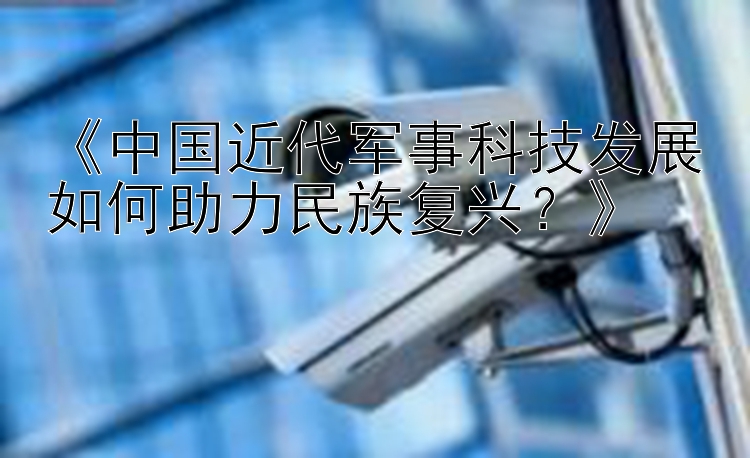 《中国近代军事科技发展如何助力民族复兴？》